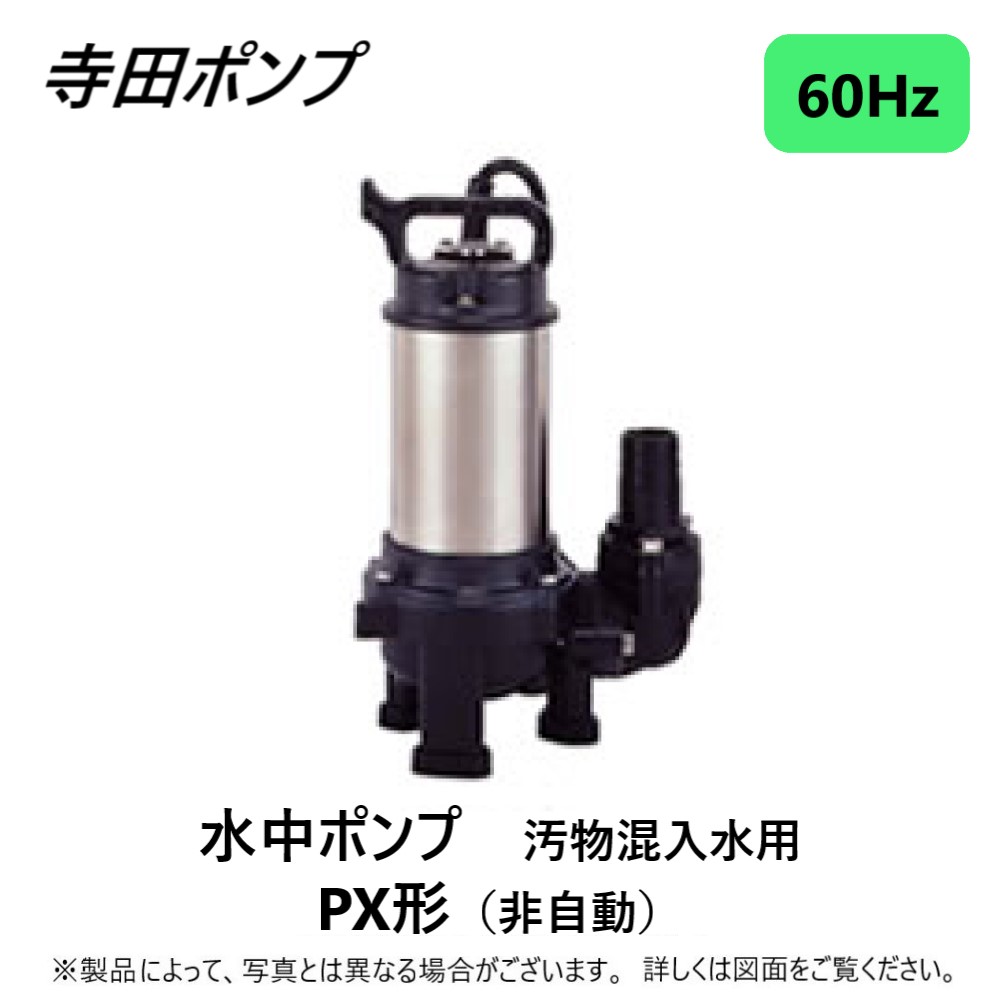 寺田ポンプ

60Hz

水中ポンプ　汚物混入水用
PX形（非自動）

※製品によって、写真とは異なる場合がございます。 詳しくは図面をご覧ください。